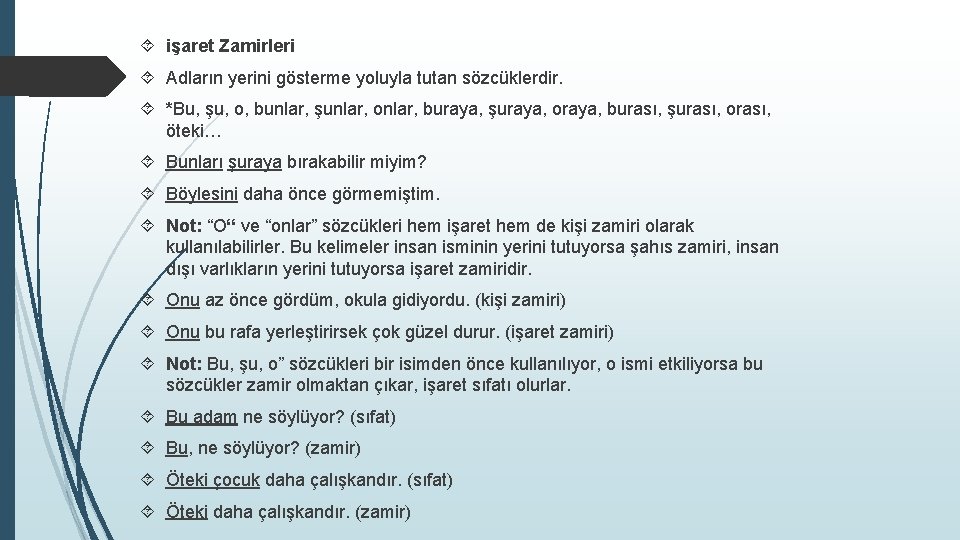 işaret Zamirleri

Adların yerini gösterme yoluyla tutan sözcüklerdir.

*Bu, şu, o, bunlar, şunlar, onlar, buraya, şuraya, oraya, burası, şurası, orası, öteki…

Bunları şuraya bırakabilir miyim?

Böylesini daha önce görmemiştim.

Not: “O“ ve “onlar” sözcükleri hem işaret hem de kişi zamiri olarak kullanılabilirler. Bu kelimeler insan isminin yerini tutuyorsa şahıs zamiri, insan dışı varlıkların yerini tutuyorsa işaret zamiridir.

Onu az önce gördüm, okula gidiyordu. (kişi zamiri)

Onu bu rafa yerleştirirsek çok güzel durur. (işaret zamiri)

Not: Bu, şu, o” sözcükleri bir isimden önce kullanılıyor, o ismi etkiliyorsa bu sözcükler zamir olmaktan çıkar, işaret sıfatı olurlar.

Bu adam ne söylüyor? (sıfat)

Bu, ne söylüyor? (zamir)

Öteki çocuk daha çalışkandır. (sıfat)

Öteki daha çalışkandır. (zamir)